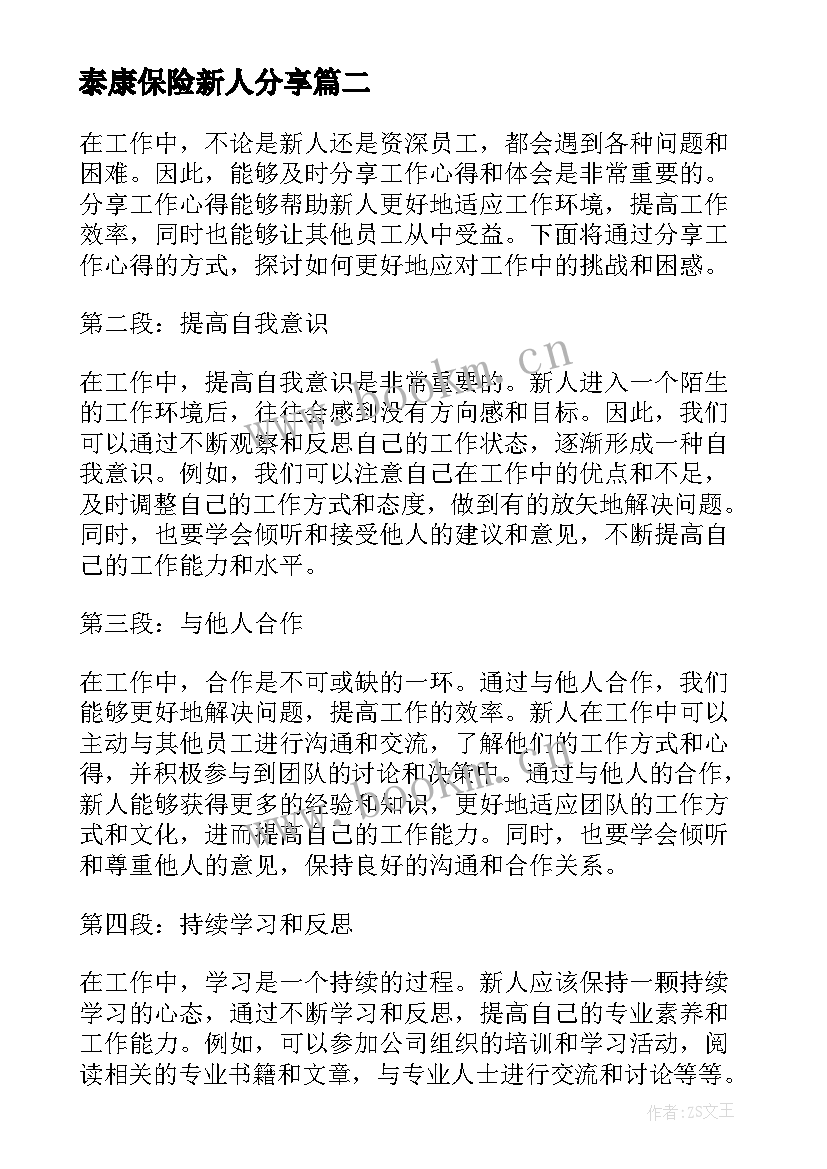 泰康保险新人分享篇二

在工作中，不论是新人还是资深员工，都会遇到各种问题和困难。因此，能够及时分享工作心得和体会是非常重要的。分享工作心得能够帮助新人更好地适应工作环境，提高工作效率，同时也能够让其他员工从中受益。下面将通过分享工作心得的方式，探讨如何更好地应对工作中的挑战和困惑。

第二段：提高自我意识

在工作中，提高自我意识是非常重要的。新人进入一个陌生的工作环境后，往往会感到没有方向感和目标。因此，我们可以通过不断观察和反思自己的工作状态，逐渐形成一种自我意识。例如，我们可以注意自己在工作中的优点和不足，及时调整自己的工作方式和态度，做到有的放矢地解决问题。同时，也要学会倾听和接受他人的建议和意见，不断提高自己的工作能力和水平。

第三段：与他人合作

在工作中，合作是不可或缺的一环。通过与他人合作，我们能够更好地解决问题，提高工作的效率。新人在工作中可以主动与其他员工进行沟通和交流，了解他们的工作方式和心得，并积极参与到团队的讨论和决策中。通过与他人的合作，新人能够获得更多的经验和知识，更好地适应团队的工作方式和文化，进而提高自己的工作能力。同时，也要学会倾听和尊重他人的意见，保持良好的沟通和合作关系。

第四段：持续学习和反思

在工作中，学习是一个持续的过程。新人应该保持一颗持续学习的心态，通过不断学习和反思，提高自己的专业素养和工作能力。例如，可以参加公司组织的培训和学习活动，阅读相关的专业书籍和文章，与专业人士进行交流和讨论等等。

www.bookm.cn

作者:ZS文王